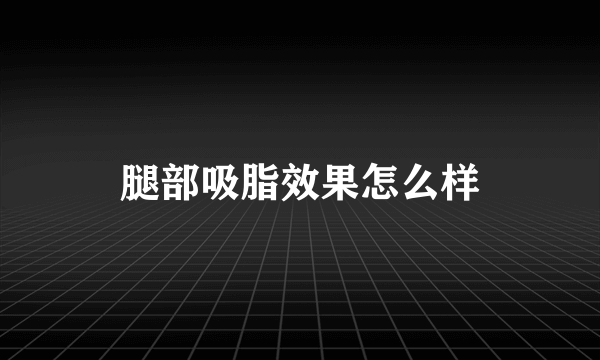 腿部吸脂效果怎么样